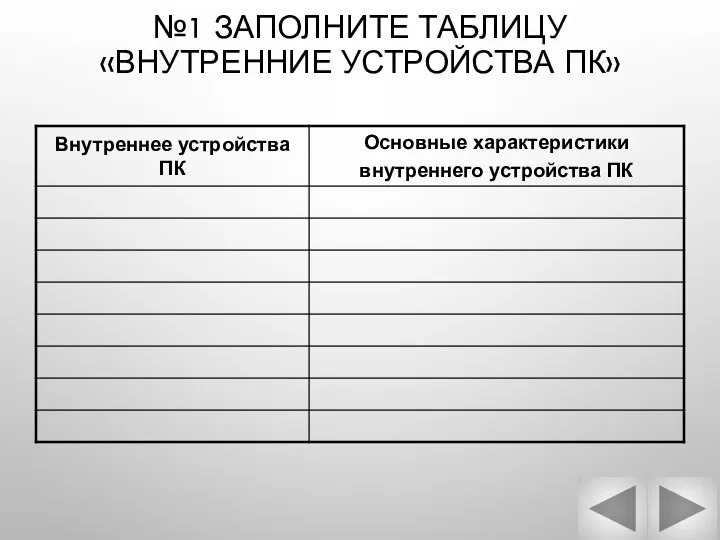 №1 ЗАПОЛНИТЕ ТАБЛИЦУ «ВНУТРЕННИЕ УСТРОЙСТВА ПК»

| Внутреннее устройства ПК | Основные характеристики внутреннего устройства ПК |
|---|---|
| | |
| | |
| | |
| | |
| | |
| | |
| | |
| | |